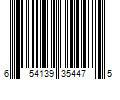 6 54139 35447 5